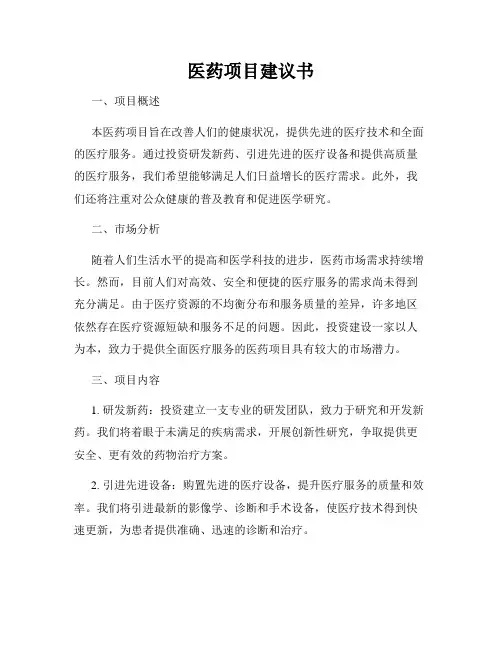 医药项目建议书

一、项目概述

本医药项目旨在改善人们的健康状况，提供先进的医疗技术和全面的医疗服务。通过投资研发新药、引进先进的医疗设备和提供高质量的医疗服务，我们希望能够满足人们日益增长的医疗需求。此外，我们还将注重对公众健康的普及教育和促进医学研究。

二、市场分析

随着人们生活水平的提高和医学科技的进步，医药市场需求持续增长。然而，目前人们对高效、安全和便捷的医疗服务的需求尚未得到充分满足。由于医疗资源的不均衡分布和服务质量的差异，许多地区依然存在医疗资源短缺和服务不足的问题。因此，投资建设一家以人为本，致力于提供全面医疗服务的医药项目具有较大的市场潜力。

三、项目内容

1. 研发新药：投资建立一支专业的研发团队，致力于研究和开发新药。我们将着眼于未满足的疾病需求，开展创新性研究，争取提供更安全、更有效的药物治疗方案。

2. 引进先进设备：购置先进的医疗设备，提升医疗服务的质量和效率。我们将引进最新的影像学、诊断和手术设备，使医疗技术得到快速更新，为患者提供准确、迅速的诊断和治疗。